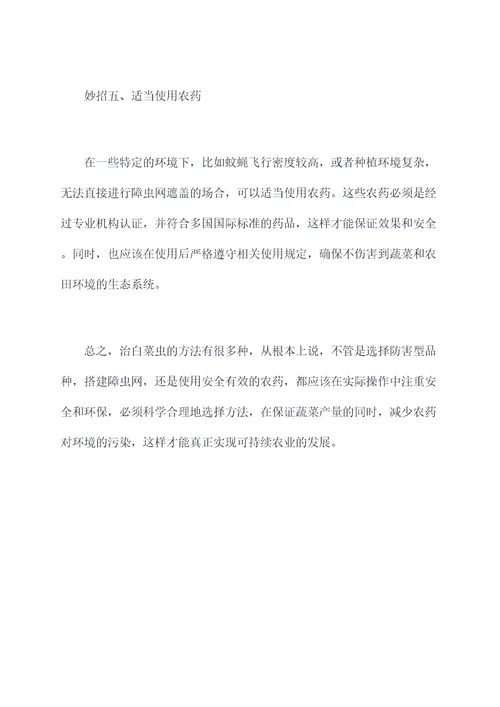 妙招五、适当使用农药

在一些特定的环境下，比如蚊蝇飞行密度较高，或者种植环境复杂，无法直接进行障虫网遮盖的场合，可以适当使用农药。这些农药必须是经过专业机构认证，并符合多国国际标准的药品，这样才能保证效果和安全。同时，也应该在使用后严格遵守相关使用规定，确保不伤害到蔬菜和农田环境的生态系统。

总之，治白菜虫的方法有很多种，从根本上说，不管是选择防害型品种，搭建障虫网，还是使用安全有效的农药，都应该在实际操作中注重安全和环保，必须科学合理地选择方法，在保证蔬菜产量的同时，减少农药对环境的污染，这样才能真正实现可持续农业的发展。